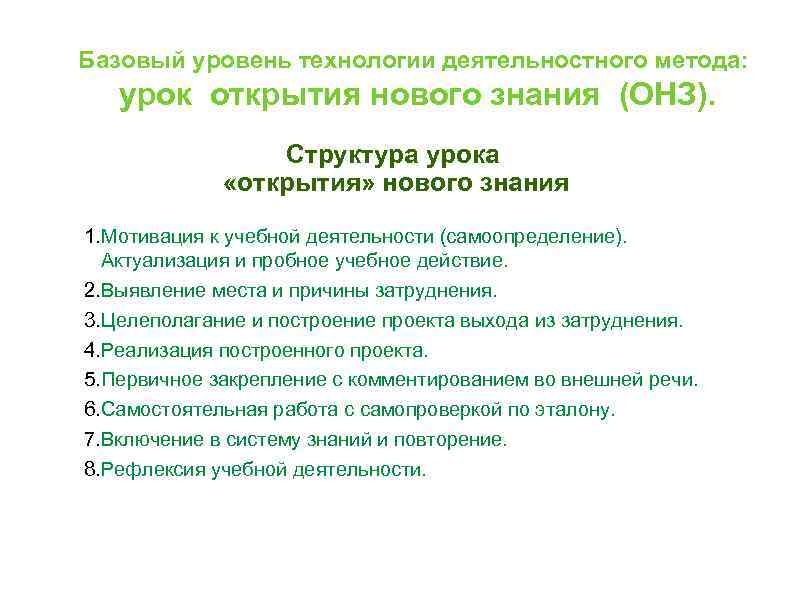 Базовый уровень технологии деятельностного метода:
урок открытия нового знания (ОНЗ).

Структура урока
«открытия» нового знания

1.Мотивация к учебной деятельности (самоопределение). Актуализация и пробное учебное действие.
2.Выявление места и причины затруднения.
3.Целеполагание и построение проекта выхода из затруднения.
4.Реализация построенного проекта.
5.Первичное закрепление с комментированием во внешней речи.
6.Самостоятельная работа с самопроверкой по эталону.
7.Включение в систему знаний и повторение.
8.Рефлексия учебной деятельности.